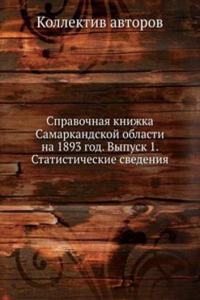 Коллектив авторов

Справочная книжка Самаркандской области на 1893 год. Выпуск 1. Статистические сведения